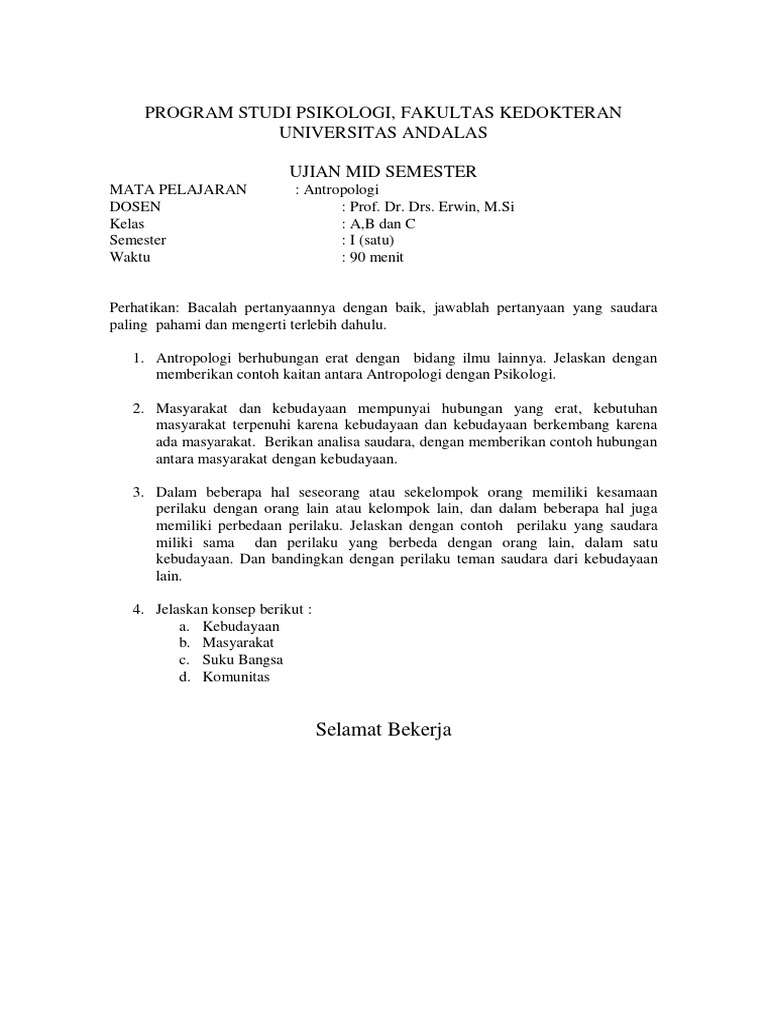 PROGRAM STUDI PSIKOLOGI, FAKULTAS KEDOKTERAN
UNIVERSITAS ANDALAS

UJIAN MID SEMESTER

MATA PELAJARAN : Antropologi
DOSEN : Prof. Dr. Drs. Erwin, M.Si
Kelas : A,B dan C
Semester : I (satu)
Waktu : 90 menit

Perhatikan: Bacalah pertanyaannya dengan baik, jawablah pertanyaan yang saudara paling pahami dan mengerti terlebih dahulu.

1. Antropologi berhubungan erat dengan bidang ilmu lainnya. Jelaskan dengan memberikan contoh kaitan antara Antropologi dengan Psikologi.

2. Masyarakat dan kebudayaan mempunyai hubungan yang erat, kebutuhan masyarakat terpenuhi karena kebudayaan dan kebudayaan berkembang karena ada masyarakat. Berikan analisa saudara, dengan memberikan contoh hubungan antara masyarakat dengan kebudayaan.

3. Dalam beberapa hal seseorang atau sekelompok orang memiliki kesamaan perilaku dengan orang lain atau kelompok lain, dan dalam beberapa hal juga memiliki perbedaan perilaku. Jelaskan dengan contoh perilaku yang saudara miliki sama dan perilaku yang berbeda dengan orang lain, dalam satu kebudayaan. Dan bandingkan dengan perilaku teman saudara dari kebudayaan lain.

4. Jelaskan konsep berikut :
a. Kebudayaan
b. Masyarakat
c. Suku Bangsa
d. Komunitas

Selamat Bekerja